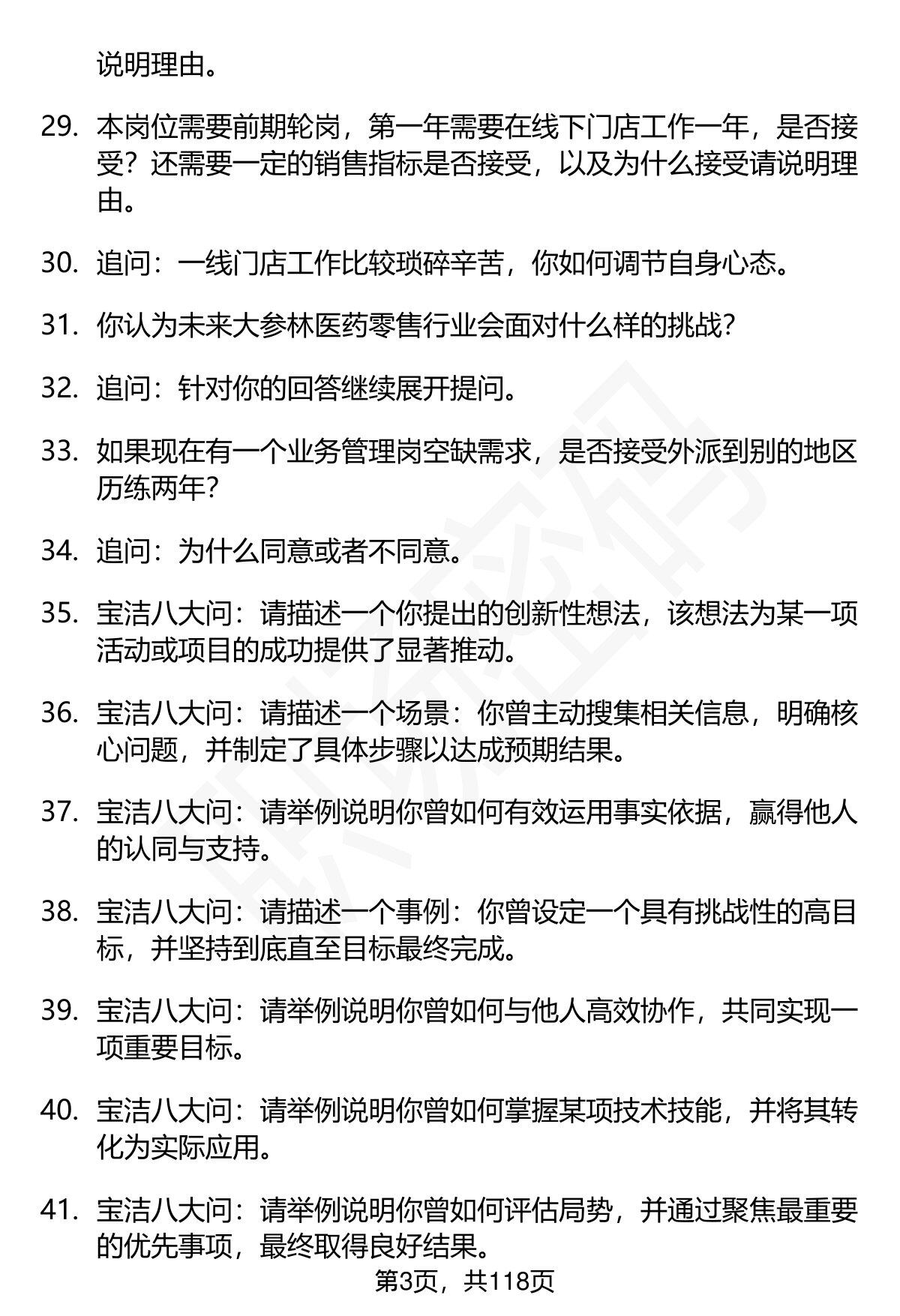 说明理由。

29. 本岗位需要前期轮岗，第一年需要在线下门店工作一年，是否接受？还需要一定的销售指标是否接受，以及为什么接受请说明理由。

30. 追问：一线门店工作比较琐碎辛苦，你如何调节自身心态。

31. 你认为未来大参林医药零售行业会面对什么样的挑战?

32. 追问：针对你的回答继续展开提问。

33. 如果现在有一个业务管理岗空缺需求，是否接受外派到别的地区历练两年?

34. 追问：为什么同意或者不同意。

35. 宝洁八大问：请描述一个你提出的创新性想法，该想法为某一项活动或项目的成功提供了显著推动。

36. 宝洁八大问：请描述一个场景：你曾主动搜集相关信息，明确核心问题，并制定了具体步骤以达成预期结果。

37. 宝洁八大问：请举例说明你曾如何有效运用事实依据，赢得他人的认同与支持。

38. 宝洁八大问：请描述一个事例：你曾设定一个具有挑战性的高目标，并坚持到底直至目标最终完成。

39. 宝洁八大问：请举例说明你曾如何与他人高效协作，共同实现一项重要目标。

40. 宝洁八大问：请举例说明你曾如何掌握某项技术技能，并将其转化为实际应用。

41. 宝洁八大问：请举例说明你曾如何评估局势，并通过聚焦最重要的优先事项，最终取得良好结果。

第3页，共118页